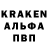 KRAKEN
АЛЬФА
ПВП